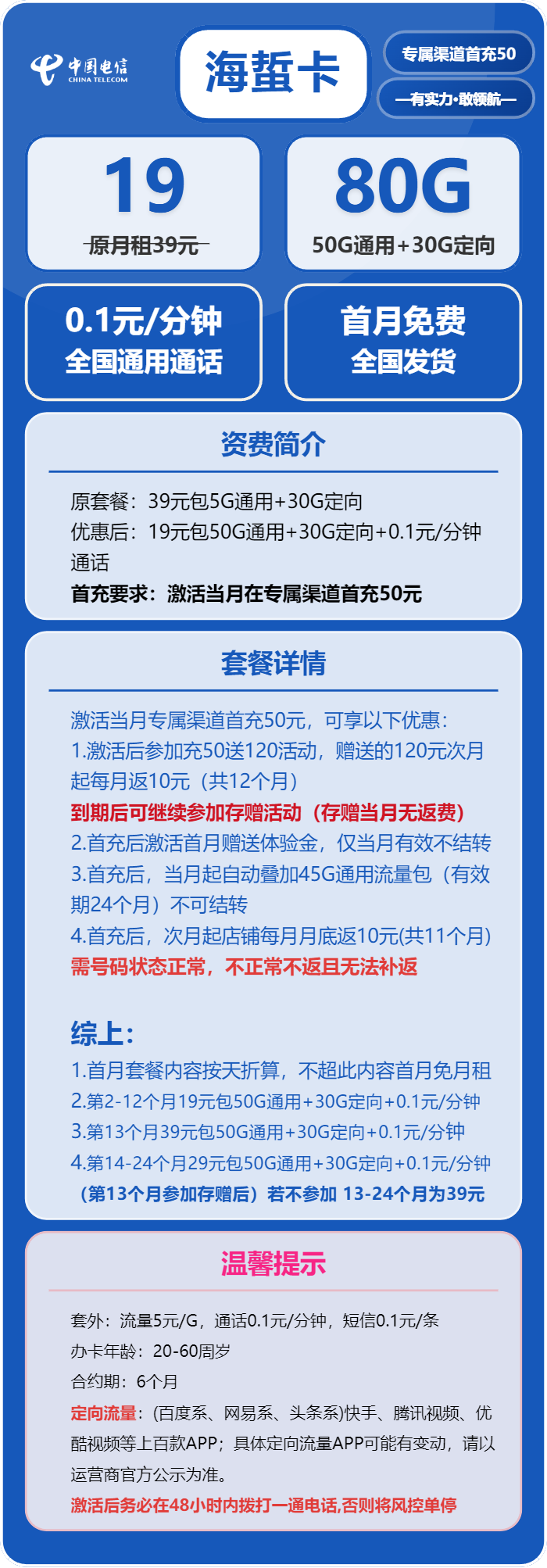 中国电信
CHINA TELECOM

海蜇卡

专属渠道首充50

—有实力·敢领航—

19
原月租39元

80G
50G通用+30G定向

0.1元/分钟
全国通用通话

首月免费
全国发货

资费简介

原套餐：39元包5G通用+30G定向
优惠后：19元包50G通用+30G定向+0.1元/分钟通话
首充要求：激活当月在专属渠道首充50元

套餐详情

激活当月专属渠道首充50元，可享以下优惠：
1.激活后参加充50送120活动，赠送的120元次月起每月返10元（共12个月）
到期后可继续参加存赠活动（存赠当月无返费）
2.首充后激活首月赠送体验金，仅当月有效不结转
3.首充后，当月起自动叠加45G通用流量包（有效期24个月）不可结转
4.首充后，次月起店铺每月月底返10元(共11个月)
需号码状态正常，不正常不返且无法补返

综上：
1.首月套餐内容按天折算，不超此内容首月免月租
2.第2-12个月19元包50G通用+30G定向+0.1元/分钟
3.第13个月39元包50G通用+30G定向+0.1元/分钟
4.第14-24个月29元包50G通用+30G定向+0.1元/分钟
（第13个月参加存赠后）若不参加 13-24个月为39元

温馨提示

套外：流量5元/G，通话0.1元/分钟，短信0.1元/条
办卡年龄：20-60周岁
合约期：6个月
定向流量：(百度系、网易系、头条系)快手、腾讯视频、优酷视频等上百款APP；具体定向流量APP可能有变动，请以运营商官方公示为准。
激活后务必在48小时内拨打一通电话,否则将风控单停